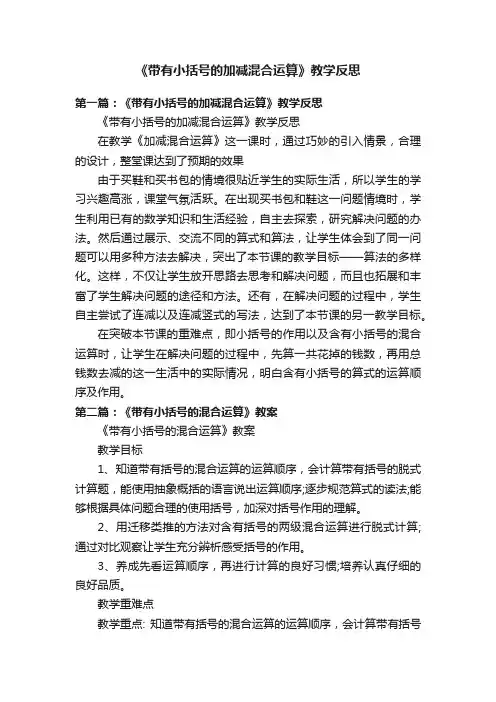 《带有小括号的加减混合运算》教学反思

第一篇：《带有小括号的加减混合运算》教学反思

《带有小括号的加减混合运算》教学反思

在教学《加减混合运算》这一课时，通过巧妙的引入情景，合理的设计，整堂课达到了预期的效果

由于买鞋和买书包的情境很贴近学生的实际生活，所以学生的学习兴趣高涨，课堂气氛活跃。在出现买书包和鞋这一问题情境时，学生利用已有的数学知识和生活经验，自主去探索，研究解决问题的办法。然后通过展示、交流不同的算式和算法，让学生体会到了同一问题可以用多种方法去解决，突出了本节课的教学目标——算法的多样化。这样，不仅让学生放开思路去思考和解决问题，而且也拓展和丰富了学生解决问题的途径和方法。还有，在解决问题的过程中，学生自主尝试了连减以及连减竖式的写法，达到了本节课的另一教学目标。

在突破本节课的重难点，即小括号的作用以及含有小括号的混合运算时，让学生在解决问题的过程中，先算一共花掉的钱数，再用总钱数去减的这一生活中的实际情况，明白含有小括号的算式的运算顺序及作用。

第二篇：《带有小括号的混合运算》教案

《带有小括号的混合运算》教案

教学目标

1、知道带有括号的混合运算的运算顺序，会计算带有括号的脱式计算题，能使用抽象概括的语言说出运算顺序;逐步规范算式的读法;能够根据具体问题合理的使用括号，加深对括号作用的理解。

2、用迁移类推的方法对含有括号的两级混合运算进行脱式计算;通过对比观察让学生充分辨析感受括号的作用。

3、养成先看运算顺序，再进行计算的良好习惯;培养认真仔细的良好品质。

教学重难点

教学重点: 知道带有括号的混合运算的运算顺序，会计算带有括号